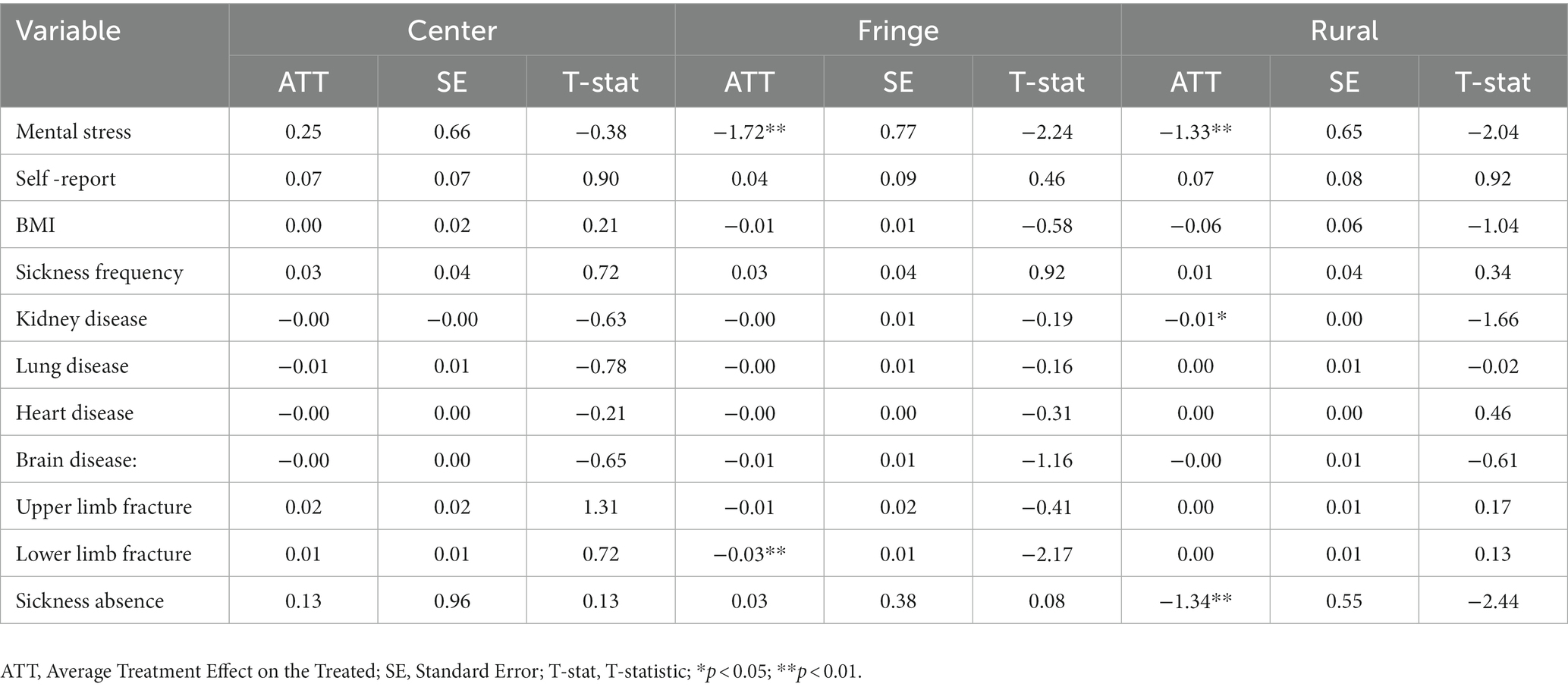 | Variable | Center | | | Fringe | | | Rural | | |
|---|---|---|---|---|---|---|---|---|---|
| | ATT | SE | T-stat | ATT | SE | T-stat | ATT | SE | T-stat |
| Mental stress | 0.25 | 0.66 | −0.38 | −1.72** | 0.77 | −2.24 | −1.33** | 0.65 | −2.04 |
| Self -report | 0.07 | 0.07 | 0.90 | 0.04 | 0.09 | 0.46 | 0.07 | 0.08 | 0.92 |
| BMI | 0.00 | 0.02 | 0.21 | −0.01 | 0.01 | −0.58 | −0.06 | 0.06 | −1.04 |
| Sickness frequency | 0.03 | 0.04 | 0.72 | 0.03 | 0.04 | 0.92 | 0.01 | 0.04 | 0.34 |
| Kidney disease | −0.00 | −0.00 | −0.63 | −0.00 | 0.01 | −0.19 | −0.01* | 0.00 | −1.66 |
| Lung disease | −0.01 | 0.01 | −0.78 | −0.00 | 0.01 | −0.16 | 0.00 | 0.01 | −0.02 |
| Heart disease | −0.00 | 0.00 | −0.21 | −0.00 | 0.00 | −0.31 | 0.00 | 0.00 | 0.46 |
| Brain disease: | −0.00 | 0.00 | −0.65 | −0.01 | 0.01 | −1.16 | −0.00 | 0.01 | −0.61 |
| Upper limb fracture | 0.02 | 0.02 | 1.31 | −0.01 | 0.02 | −0.41 | 0.00 | 0.01 | 0.17 |
| Lower limb fracture | 0.01 | 0.01 | 0.72 | −0.03** | 0.01 | −2.17 | 0.00 | 0.01 | 0.13 |
| Sickness absence | 0.13 | 0.96 | 0.13 | 0.03 | 0.38 | 0.08 | −1.34** | 0.55 | −2.44 |

ATT, Average Treatment Effect on the Treated; SE, Standard Error; T-stat, T-statistic; *$p < 0.05$; **$p < 0.01$.